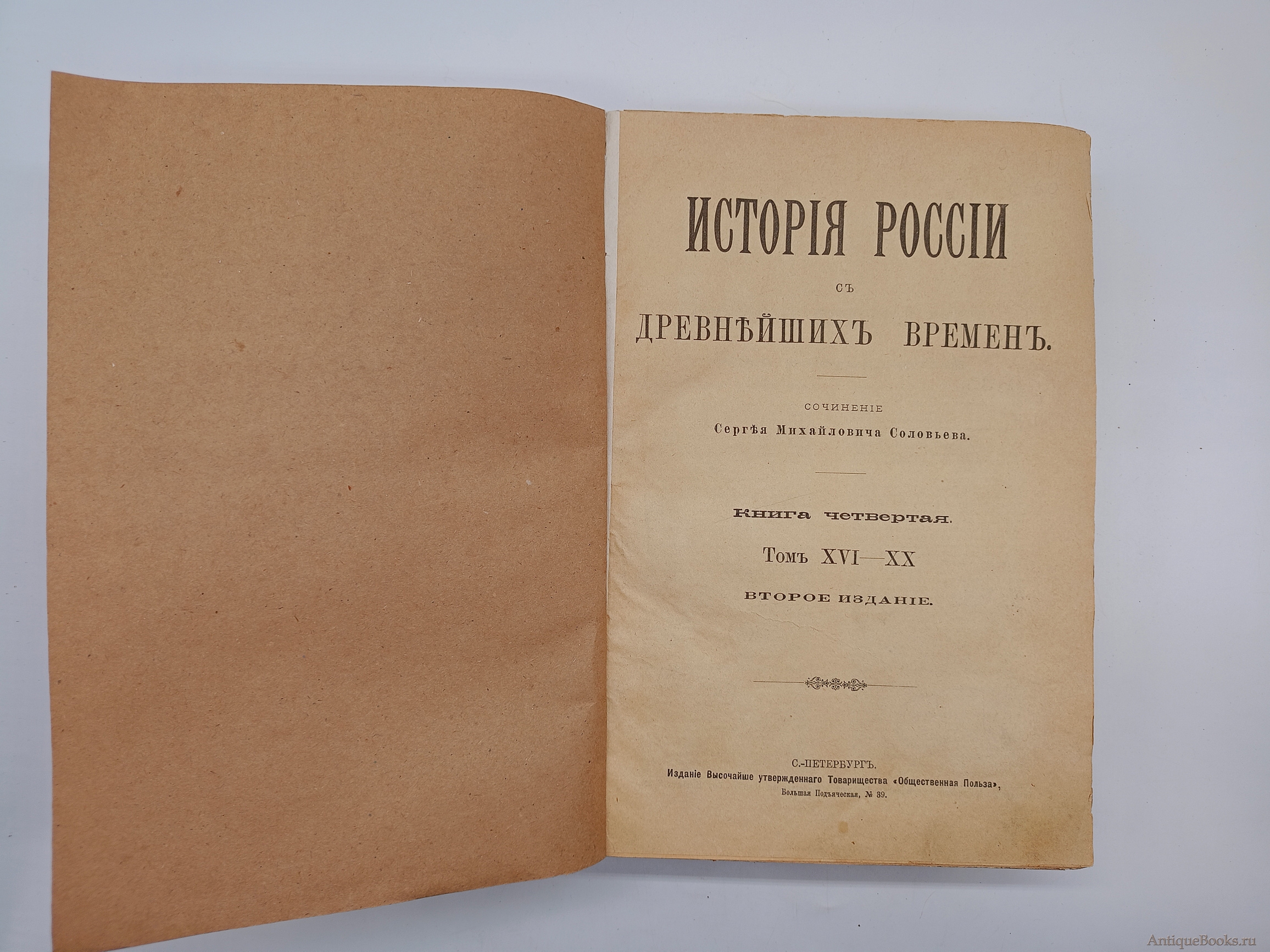 ИСТОРІЯ РОССІИ
СЪ
ДРЕВНѢЙШИХЪ ВРЕМЕНЪ.

СОЧИНЕНІЕ
Сергѣя Михайловича Соловьева.

Книга четвертая.
Томъ XVI—XX
ВТОРОЕ ИЗДАНІЕ.

С.-ПЕТЕРБУРГЪ.
Изданіе Высочайше утвержденнаго Товарищества «Общественная Польза»,
Большая Подъяческая, № 39.

AntiqueBooks.ru